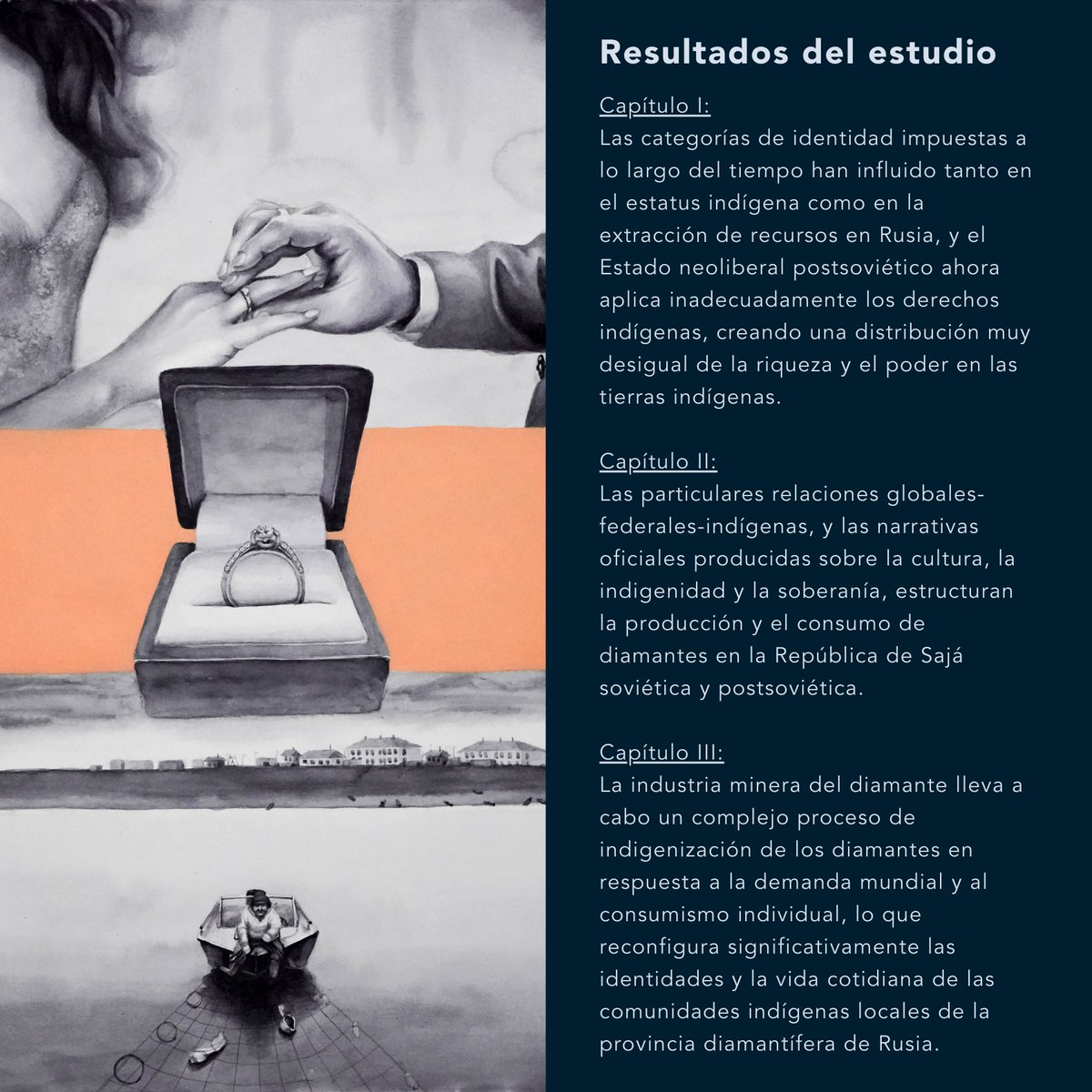 Resultados del estudio

Capítulo I:
Las categorías de identidad impuestas a lo largo del tiempo han influido tanto en el estatus indígena como en la extracción de recursos en Rusia, y el Estado neoliberal postsoviético ahora aplica inadecuadamente los derechos indígenas, creando una distribución muy desigual de la riqueza y el poder en las tierras indígenas.

Capítulo II:
Las particulares relaciones globales-federales-indígenas, y las narrativas oficiales producidas sobre la cultura, la indigenidad y la soberanía, estructuran la producción y el consumo de diamantes en la República de Sajá soviética y postsoviética.

Capítulo III:
La industria minera del diamante lleva a cabo un complejo proceso de indigenización de los diamantes en respuesta a la demanda mundial y al consumismo individual, lo que reconfigura significativamente las identidades y la vida cotidiana de las comunidades indígenas locales de la provincia diamantífera de Rusia.